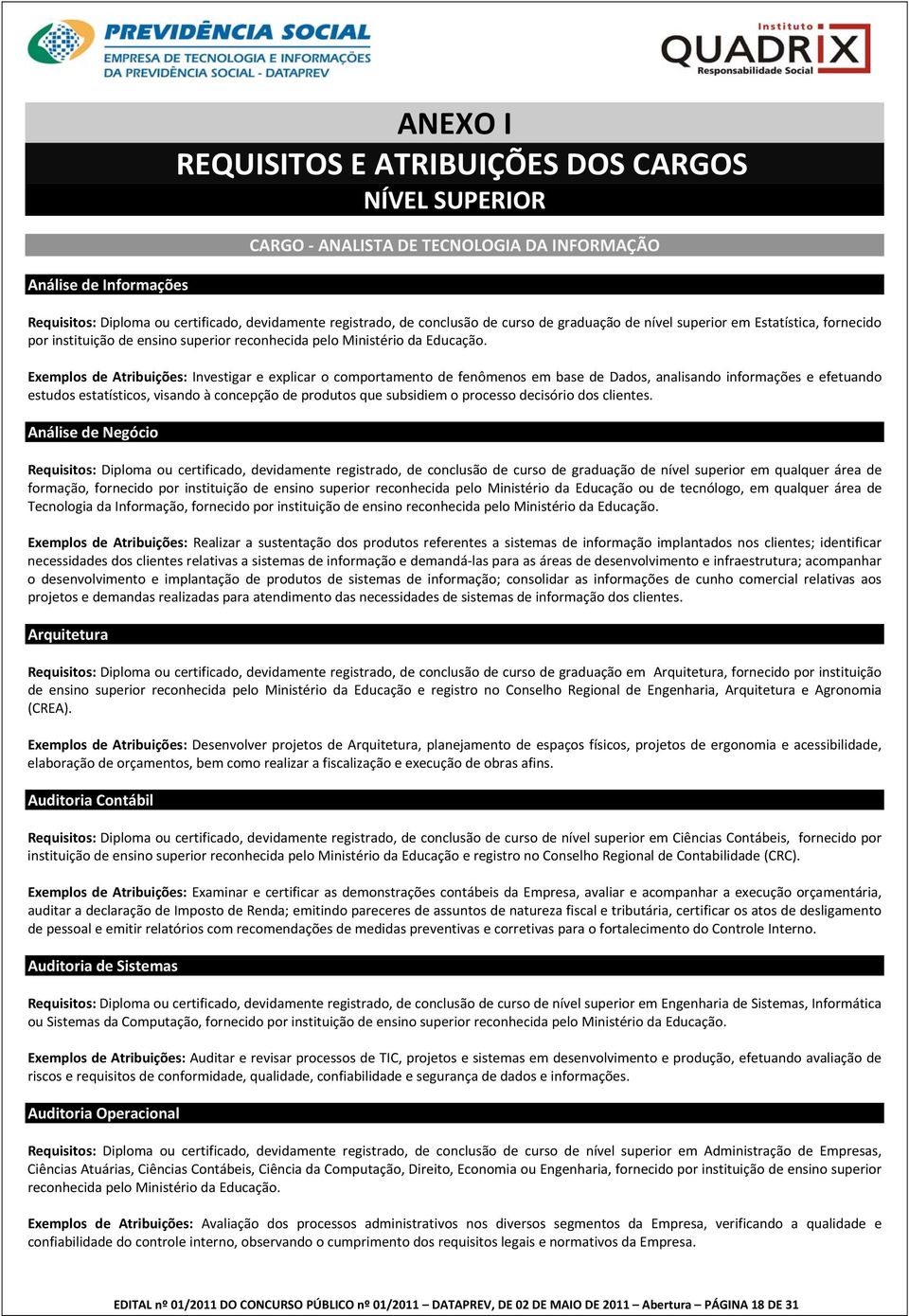 PREVIDÊNCIA SOCIAL
EMPRESA DE TECNOLOGIA E INFORMAÇÕES DA PREVIDÊNCIA SOCIAL - DATAPREV

Instituto
QUADRIX
Responsabilidade Social

ANEXO I
REQUISITOS E ATRIBUIÇÕES DOS CARGOS
NÍVEL SUPERIOR

CARGO - ANALISTA DE TECNOLOGIA DA INFORMAÇÃO

Análise de Informações

Requisitos: Diploma ou certificado, devidamente registrado, de conclusão de curso de graduação de nível superior em Estatística, fornecido por instituição de ensino superior reconhecida pelo Ministério da Educação.

Exemplos de Atribuições: Investigar e explicar o comportamento de fenômenos em base de Dados, analisando informações e efetuando estudos estatísticos, visando à concepção de produtos que subsidiem o processo decisório dos clientes.

Análise de Negócio

Requisitos: Diploma ou certificado, devidamente registrado, de conclusão de curso de graduação de nível superior em qualquer área de formação, fornecido por instituição de ensino superior reconhecida pelo Ministério da Educação ou de tecnólogo, em qualquer área de Tecnologia da Informação, fornecido por instituição de ensino reconhecida pelo Ministério da Educação.

Exemplos de Atribuições: Realizar a sustentação dos produtos referentes a sistemas de informação implantados nos clientes; identificar necessidades dos clientes relativas a sistemas de informação e demandá-las para as áreas de desenvolvimento e infraestrutura; acompanhar o desenvolvimento e implantação de produtos de sistemas de informação; consolidar as informações de cunho comercial relativas aos projetos e demandas realizadas para atendimento das necessidades de sistemas de informação dos clientes.

Arquitetura

Requisitos: Diploma ou certificado, devidamente registrado, de conclusão de curso de graduação em Arquitetura, fornecido por instituição de ensino superior reconhecida pelo Ministério da Educação e registro no Conselho Regional de Engenharia, Arquitetura e Agronomia (CREA).

Exemplos de Atribuições: Desenvolver projetos de Arquitetura, planejamento de espaços físicos, projetos de ergonomia e acessibilidade, elaboração de orçamentos, bem como realizar a fiscalização e execução de obras afins.

Auditoria Contábil

Requisitos: Diploma ou certificado, devidamente registrado, de conclusão de curso de nível superior em Ciências Contábeis, fornecido por instituição de ensino superior reconhecida pelo Ministério da Educação e registro no Conselho Regional de Contabilidade (CRC).

Exemplos de Atribuições: Examinar e certificar as demonstrações contábeis da Empresa, avaliar e acompanhar a execução orçamentária, auditar a declaração de Imposto de Renda; emitindo pareceres de assuntos de natureza fiscal e tributária, certificar os atos de desligamento de pessoal e emitir relatórios com recomendações de medidas preventivas e corretivas para o fortalecimento do Controle Interno.

Auditoria de Sistemas

Requisitos: Diploma ou certificado, devidamente registrado, de conclusão de curso de nível superior em Engenharia de Sistemas, Informática ou Sistemas da Computação, fornecido por instituição de ensino superior reconhecida pelo Ministério da Educação.

Exemplos de Atribuições: Auditar e revisar processos de TIC, projetos e sistemas em desenvolvimento e produção, efetuando avaliação de riscos e requisitos de conformidade, qualidade, confiabilidade e segurança de dados e informações.

Auditoria Operacional

Requisitos: Diploma ou certificado, devidamente registrado, de conclusão de curso de nível superior em Administração de Empresas, Ciências Atuárias, Ciências Contábeis, Ciência da Computação, Direito, Economia ou Engenharia, fornecido por instituição de ensino superior reconhecida pelo Ministério da Educação.

Exemplos de Atribuições: Avaliação dos processos administrativos nos diversos segmentos da Empresa, verificando a qualidade e confiabilidade do controle interno, observando o cumprimento dos requisitos legais e normativos da Empresa.

EDITAL nº 01/2011 DO CONCURSO PÚBLICO nº 01/2011 – DATAPREV, DE 02 DE MAIO DE 2011 – Abertura – PÁGINA 18 DE 31